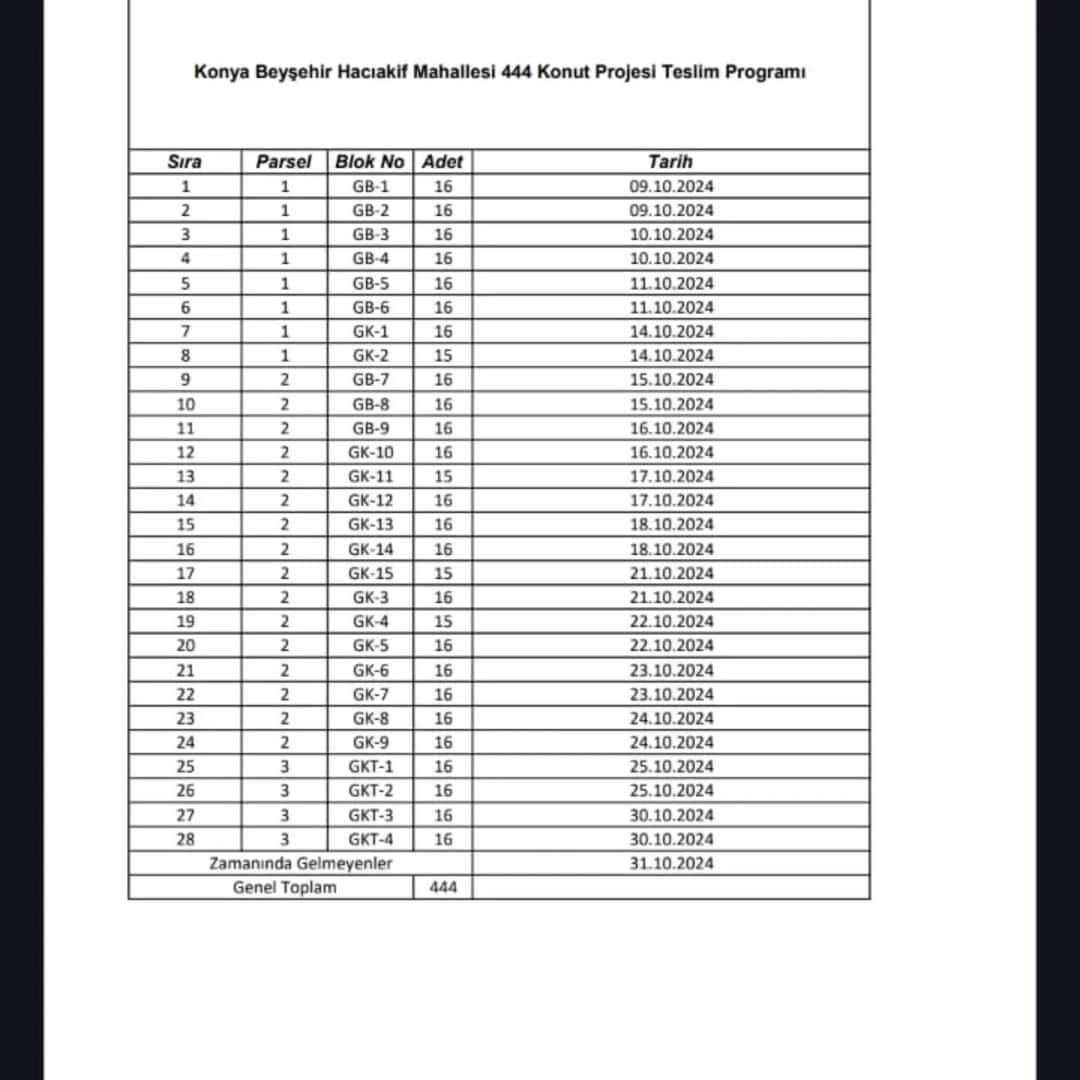 Konya Beyşehir Hacıakif Mahallesi 444 Konut Projesi Teslim Programı

| Sıra | Parsel | Blok No | Adet | Tarih |
|---|---|---|---|---|
| 1 | 1 | GB-1 | 16 | 09.10.2024 |
| 2 | 1 | GB-2 | 16 | 09.10.2024 |
| 3 | 1 | GB-3 | 16 | 10.10.2024 |
| 4 | 1 | GB-4 | 16 | 10.10.2024 |
| 5 | 1 | GB-5 | 16 | 11.10.2024 |
| 6 | 1 | GB-6 | 16 | 11.10.2024 |
| 7 | 1 | GK-1 | 16 | 14.10.2024 |
| 8 | 1 | GK-2 | 15 | 14.10.2024 |
| 9 | 2 | GB-7 | 16 | 15.10.2024 |
| 10 | 2 | GB-8 | 16 | 15.10.2024 |
| 11 | 2 | GB-9 | 16 | 16.10.2024 |
| 12 | 2 | GK-10 | 16 | 16.10.2024 |
| 13 | 2 | GK-11 | 15 | 17.10.2024 |
| 14 | 2 | GK-12 | 16 | 17.10.2024 |
| 15 | 2 | GK-13 | 16 | 18.10.2024 |
| 16 | 2 | GK-14 | 16 | 18.10.2024 |
| 17 | 2 | GK-15 | 15 | 21.10.2024 |
| 18 | 2 | GK-3 | 16 | 21.10.2024 |
| 19 | 2 | GK-4 | 15 | 22.10.2024 |
| 20 | 2 | GK-5 | 16 | 22.10.2024 |
| 21 | 2 | GK-6 | 16 | 23.10.2024 |
| 22 | 2 | GK-7 | 16 | 23.10.2024 |
| 23 | 2 | GK-8 | 16 | 24.10.2024 |
| 24 | 2 | GK-9 | 16 | 24.10.2024 |
| 25 | 3 | GKT-1 | 16 | 25.10.2024 |
| 26 | 3 | GKT-2 | 16 | 25.10.2024 |
| 27 | 3 | GKT-3 | 16 | 30.10.2024 |
| 28 | 3 | GKT-4 | 16 | 30.10.2024 |
| Zamanında Gelmeyenler | | | | 31.10.2024 |
| Genel Toplam | | | 444 | |